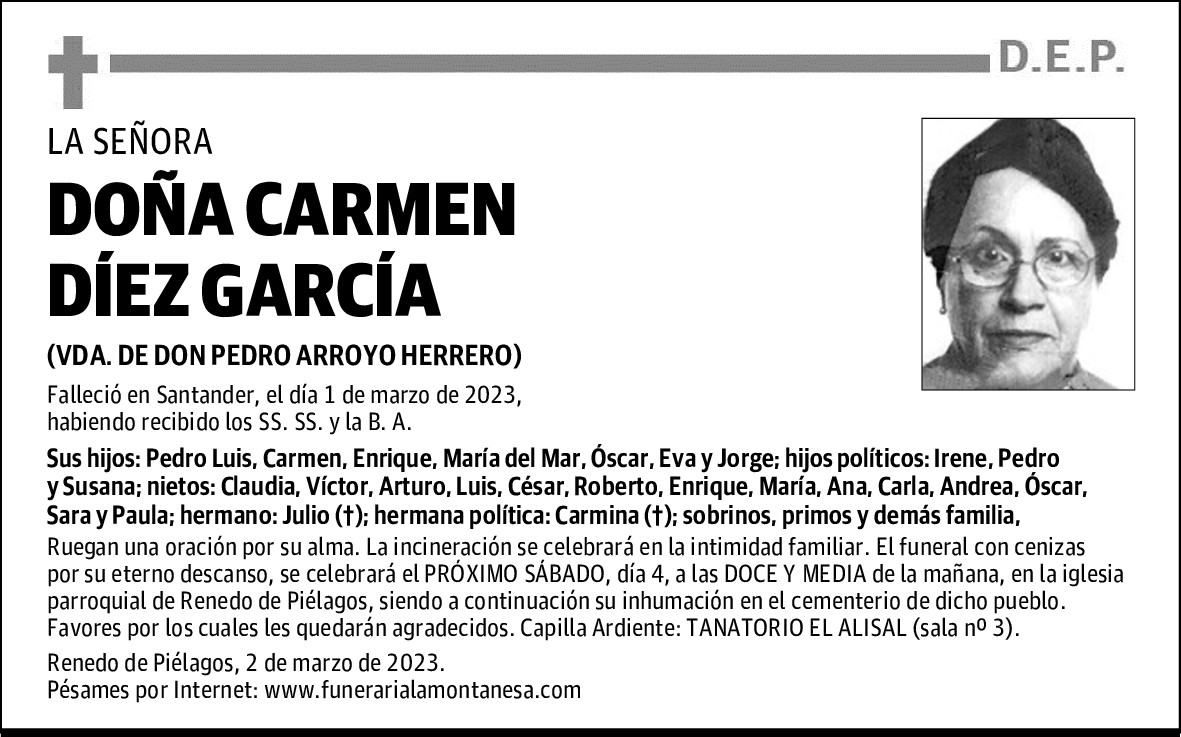 D.E.P.

LA SEÑORA

DOÑA CARMEN DÍEZ GARCÍA

(VDA. DE DON PEDRO ARROYO HERRERO)

Falleció en Santander, el día 1 de marzo de 2023, habiendo recibido los SS. SS. y la B. A.

Sus hijos: Pedro Luis, Carmen, Enrique, María del Mar, Óscar, Eva y Jorge; hijos políticos: Irene, Pedro y Susana; nietos: Claudia, Víctor, Arturo, Luis, César, Roberto, Enrique, María, Ana, Carla, Andrea, Óscar, Sara y Paula; hermano: Julio (†); hermana política: Carmina (†); sobrinos, primos y demás familia,

Ruegan una oración por su alma. La incineración se celebrará en la intimidad familiar. El funeral con cenizas por su eterno descanso, se celebrará el PRÓXIMO SÁBADO, día 4, a las DOCE Y MEDIA de la mañana, en la iglesia parroquial de Renedo de Piélagos, siendo a continuación su inhumación en el cementerio de dicho pueblo. Favores por los cuales les quedarán agradecidos. Capilla Ardiente: TANATORIO EL ALISAL (sala nº 3).

Renedo de Piélagos, 2 de marzo de 2023.
Pésames por Internet: www.funerarialamontanesa.com